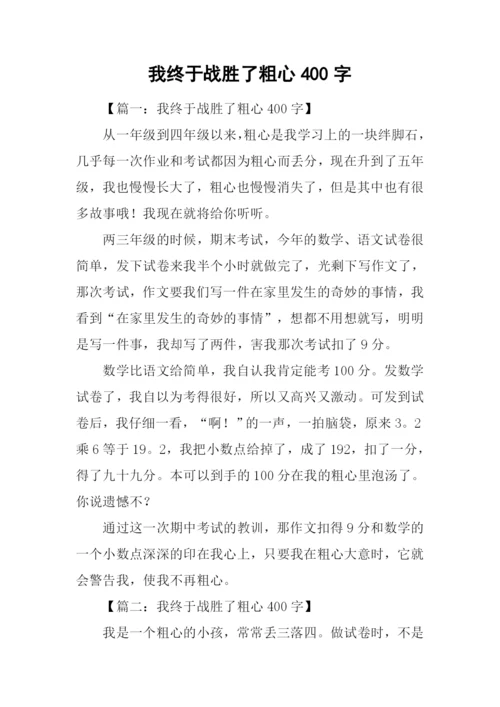 我终于战胜了粗心 400 字

【篇一：我终于战胜了粗心 400 字】

从一年级到四年级以来，粗心是我学习上的一块绊脚石，几乎每一次作业和考试都因为粗心而丢分，现在升到了五年级，我也慢慢长大了，粗心也慢慢消失了，但是其中也有很多故事哦！我现在就将给你听听。

两三年级的时候，期末考试，今年的数学、语文试卷很简单，发下试卷来我半个小时就做完了，光剩下写作文了，那次考试，作文要我们写一件在家里发生的奇妙的事情，我看到“在家里发生的奇妙的事情”，想都不用想就写，明明是写一件事，我却写了两件，害我那次考试扣了 9 分。

数学比语文给简单，我自认我肯定能考 100 分。发数学试卷了，我自以为考得很好，所以又高兴又激动。可发到试卷后，我仔细一看，“啊！”的一声，一拍脑袋，原来 3。2 乘 6 等于 19。2，我把小数点给掉了，成了 192，扣了一分，得了九十九分。本可以到手的 100 分在我的粗心里泡汤了。你说遗憾不？

通过这一次期中考试的教训，那作文扣得 9 分和数学的一个小数点深深的印在我心上，只要我在粗心大意时，它就会警告我，使我不再粗心。

【篇二：我终于战胜了粗心 400 字】

我是一个粗心的小孩，常常丢三落四。做试卷时，不是